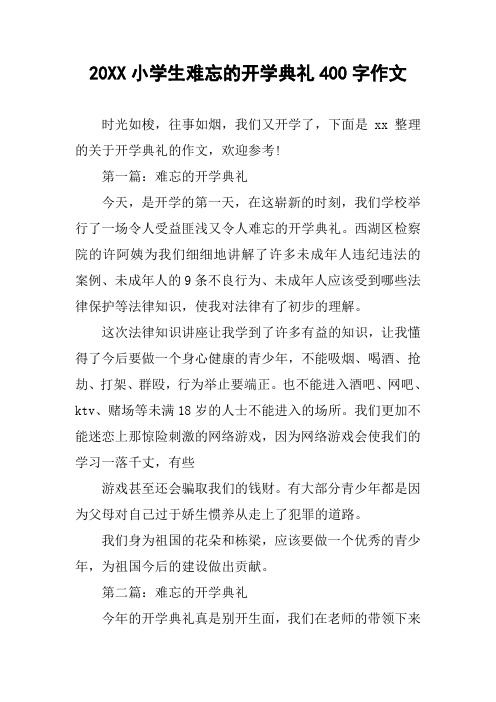 20XX 小学生难忘的开学典礼 400 字作文

时光如梭，往事如烟，我们又开学了，下面是 xx 整理的关于开学典礼的作文，欢迎参考!

第一篇：难忘的开学典礼

今天，是开学的第一天，在这崭新的时刻，我们学校举行了一场令人受益匪浅又令人难忘的开学典礼。西湖区检察院的许阿姨为我们细细地讲解了许多未成年人违纪违法的案例、未成年人的 9 条不良行为、未成年人应该受到哪些法律保护等法律知识，使我对法律有了初步的理解。

这次法律知识讲座让我学到了许多有益的知识，让我懂得了今后要做一个身心健康的青少年，不能吸烟、喝酒、抢劫、打架、群殴，行为举止要端正。也不能进入酒吧、网吧、ktv、赌场等未满 18 岁的人士不能进入的场所。我们更加不能迷恋上那惊险刺激的网络游戏，因为网络游戏会使我们的学习一落千丈，有些

游戏甚至还会骗取我们的钱财。有大部分青少年都是因为父母对自己过于娇生惯养从走上了犯罪的道路。

我们身为祖国的花朵和栋梁，应该要做一个优秀的青少年，为祖国今后的建设做出贡献。

第二篇：难忘的开学典礼

今年的开学典礼真是别开生面，我们在老师的带领下来